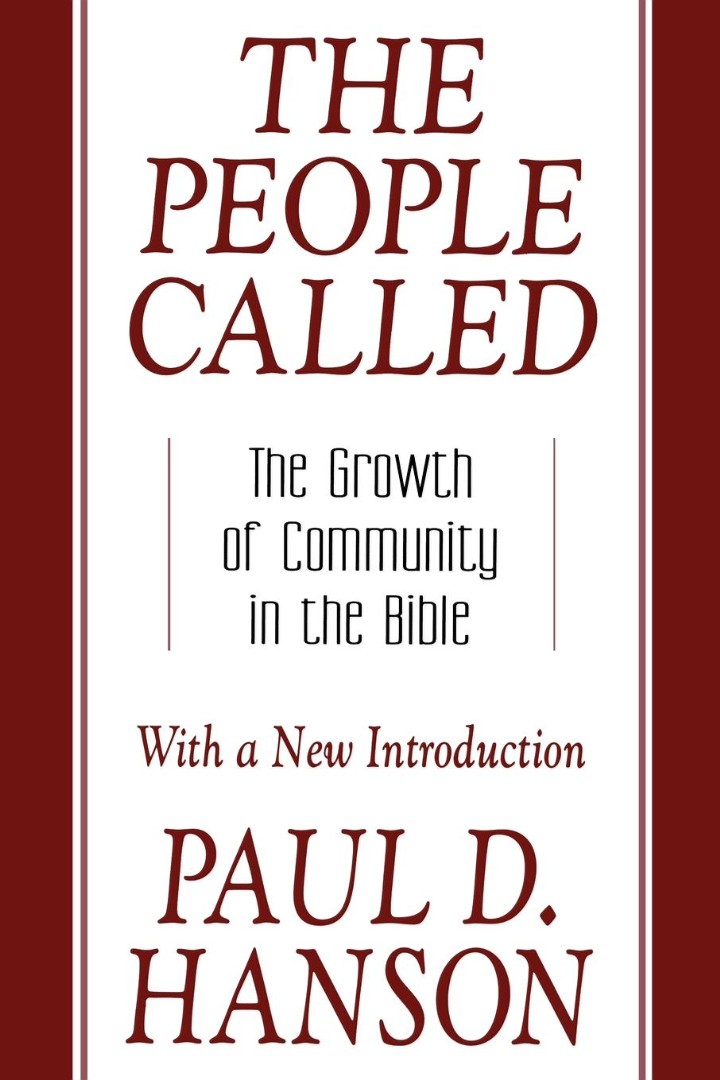 THE PEOPLE CALLED

The Growth of Community in the Bible

With a New Introduction

PAUL D. HANSON